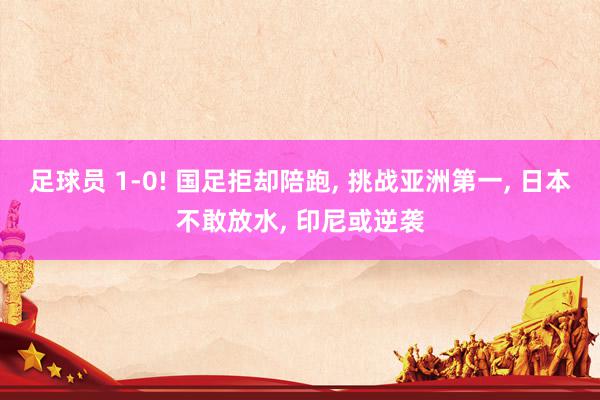 足球员 1-0! 国足拒却陪跑, 挑战亚洲第一, 日本不敢放水, 印尼或逆袭